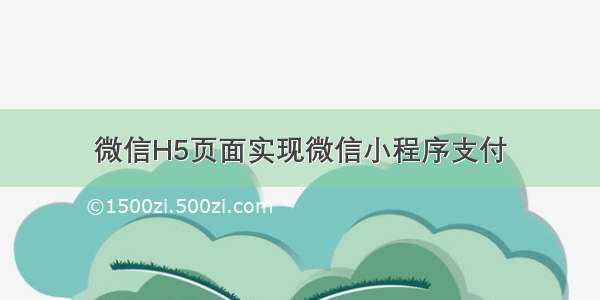 微信H5页面实现微信小程序支付

©1500zi.500zi.com